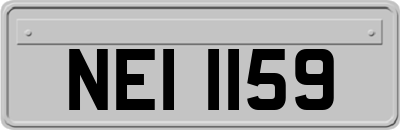 NEI 1159